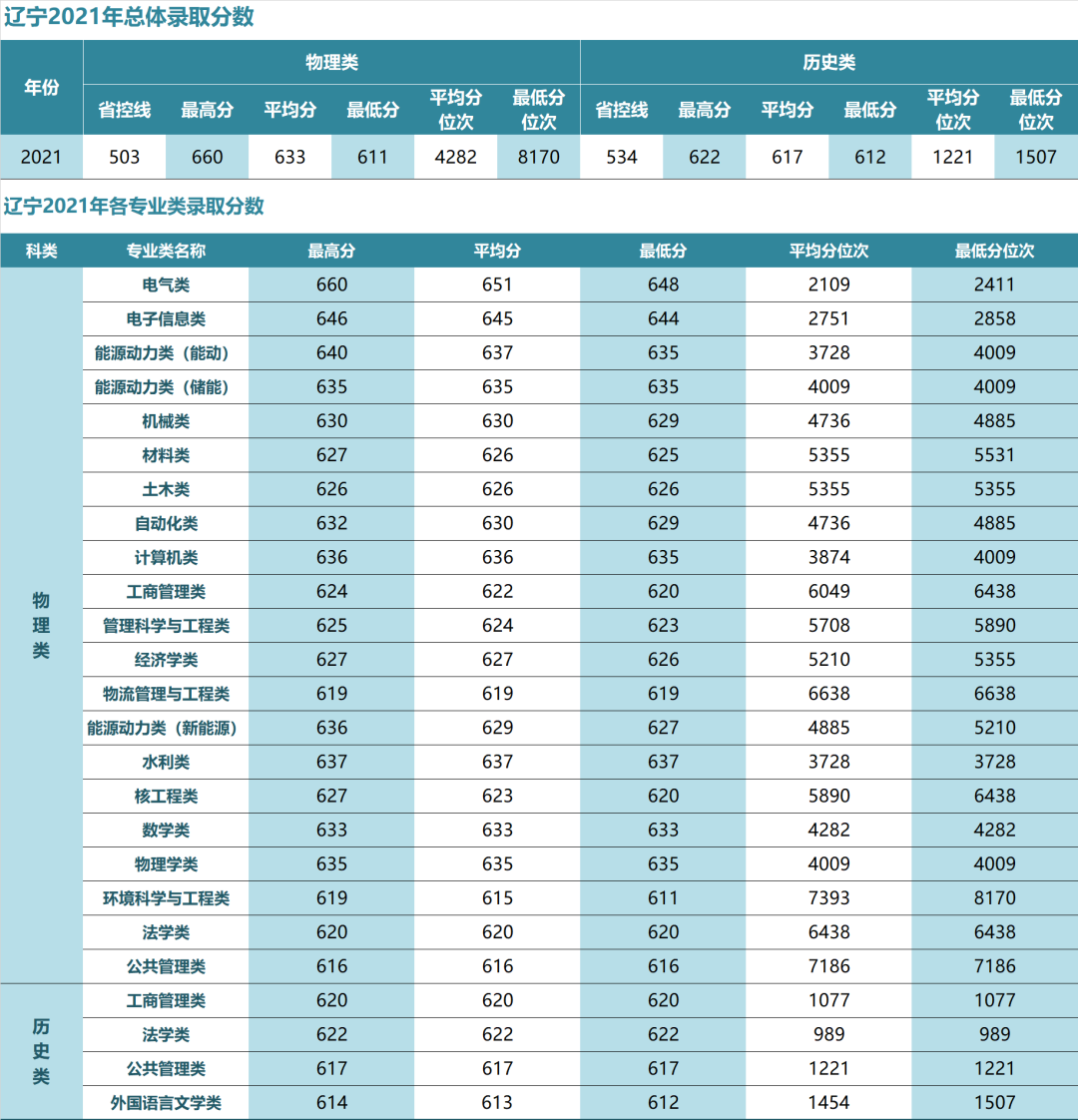 辽宁2021年总体录取分数

| 年份 | 物理类 |  |  |  |  |  | 历史类 |  |  |  |  |  |
|---|---|---|---|---|---|---|---|---|---|---|---|---|
|  | 省控线 | 最高分 | 平均分 | 最低分 | 平均分位次 | 最低分位次 | 省控线 | 最高分 | 平均分 | 最低分 | 平均分位次 | 最低分位次 |
| 2021 | 503 | 660 | 633 | 611 | 4282 | 8170 | 534 | 622 | 617 | 612 | 1221 | 1507 |

辽宁2021年各专业类录取分数

| 科类 | 专业类名称 | 最高分 | 平均分 | 最低分 | 平均分位次 | 最低分位次 |
|---|---|---|---|---|---|---|
| 物理类 | 电气类 | 660 | 651 | 648 | 2109 | 2411 |
|  | 电子信息类 | 646 | 645 | 644 | 2751 | 2858 |
|  | 能源动力类（能动） | 640 | 637 | 635 | 3728 | 4009 |
|  | 能源动力类（储能） | 635 | 635 | 635 | 4009 | 4009 |
|  | 机械类 | 630 | 630 | 629 | 4736 | 4885 |
|  | 材料类 | 627 | 626 | 625 | 5355 | 5531 |
|  | 土木类 | 626 | 626 | 626 | 5355 | 5355 |
|  | 自动化类 | 632 | 630 | 629 | 4736 | 4885 |
|  | 计算机类 | 636 | 636 | 635 | 3874 | 4009 |
|  | 工商管理类 | 624 | 622 | 620 | 6049 | 6438 |
|  | 管理科学与工程类 | 625 | 624 | 623 | 5708 | 5890 |
|  | 经济学类 | 627 | 627 | 626 | 5210 | 5355 |
|  | 物流管理与工程类 | 619 | 619 | 619 | 6638 | 6638 |
|  | 能源动力类（新能源） | 636 | 629 | 627 | 4885 | 5210 |
|  | 水利类 | 637 | 637 | 637 | 3728 | 3728 |
|  | 核工程类 | 627 | 623 | 620 | 5890 | 6438 |
|  | 数学类 | 633 | 633 | 633 | 4282 | 4282 |
|  | 物理学类 | 635 | 635 | 635 | 4009 | 4009 |
|  | 环境科学与工程类 | 619 | 615 | 611 | 7393 | 8170 |
|  | 法学类 | 620 | 620 | 620 | 6438 | 6438 |
|  | 公共管理类 | 616 | 616 | 616 | 7186 | 7186 |
| 历史类 | 工商管理类 | 620 | 620 | 620 | 1077 | 1077 |
|  | 法学类 | 622 | 622 | 622 | 989 | 989 |
|  | 公共管理类 | 617 | 617 | 617 | 1221 | 1221 |
|  | 外国语言文学类 | 614 | 613 | 612 | 1454 | 1507 |